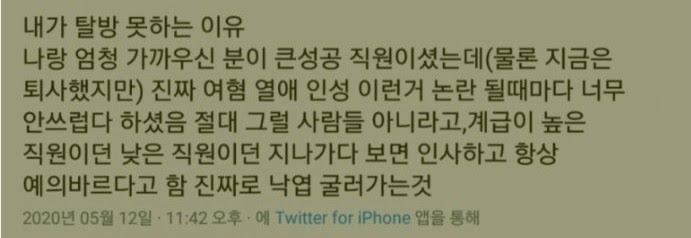 내가 탈방 못하는 이유
나랑 엄청 가까우신 분이 큰성공 직원이셨는데(물론 지금은 퇴사했지만) 진짜 여혐 열애 인성 이런거 논란 될때마다 너무 안쓰럽다 하셨음 절대 그럴 사람들 아니라고,계급이 높은 직원이던 낮은 직원이던 지나가다 보면 인사하고 항상 예의바르다고 함 진짜로 낙엽 굴러가는것

2020년 05월 12일 · 11:42 오후 · 에 Twitter for iPhone 앱을 통해